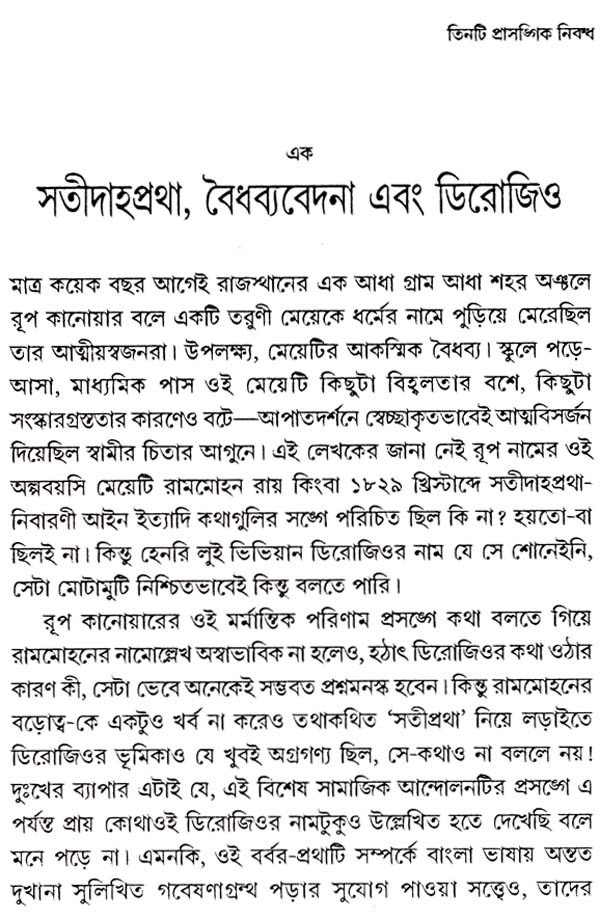 তিনটি প্রাসঙ্গিক নিবন্ধ

এক

সতীদাহপ্রথা, বৈধব্যবেদনা এবং ডিরোজিও

মাত্র কয়েক বছর আগেই রাজস্থানের এক আধা গ্রাম আধা শহর অঞ্চলে রূপ কানোয়ার বলে একটি তরুণী মেয়েকে ধর্মের নামে পুড়িয়ে মেরেছিল তার আত্মীয়স্বজনরা। উপলক্ষ্য, মেয়েটির আকস্মিক বৈধব্য। স্কুলে পড়ে-আসা, মাধ্যমিক পাস ওই মেয়েটি কিছুটা বিহ্বলতার বশে, কিছুটা সংস্কারগ্রস্ততার কারণেও বটে—আপাতদর্শনে স্বেচ্ছাকৃতভাবেই আত্মবিসর্জন দিয়েছিল স্বামীর চিতার আগুনে। এই লেখকের জানা নেই রূপ নামের ওই অল্পবয়সি মেয়েটি রামমোহন রায় কিংবা ১৮২৯ খ্রিস্টাব্দে সতীদাহপ্রথা-নিবারণী আইন ইত্যাদি কথাগুলির সঙ্গে পরিচিত ছিল কি না? হয়তো-বা ছিলই না। কিন্তু হেনরি লুই ভিভিয়ান ডিরোজিওর নাম যে সে শোনেইনি, সেটা মোটামুটি নিশ্চিতভাবেই কিন্তু বলতে পারি।

রূপ কানোয়ারের ওই মর্মান্তিক পরিণাম প্রসঙ্গে কথা বলতে গিয়ে রামমোহনের নামোল্লেখ অস্বাভাবিক না হলেও, হঠাৎ ডিরোজিওর কথা ওঠার কারণ কী, সেটা ভেবে অনেকেই সম্ভবত প্রশ্নমনস্ক হবেন। কিন্তু রামমোহনের বড়োত্ব-কে একটুও খর্ব না করেও তথাকথিত 'সতীপ্রথা' নিয়ে লড়াইতে ডিরোজিওর ভূমিকাও যে খুবই অগ্রগণ্য ছিল, সে-কথাও না বললে নয়! দুঃখের ব্যাপার এটাই যে, এই বিশেষ সামাজিক আন্দোলনটির প্রসঙ্গে এ পর্যন্ত প্রায় কোথাওই ডিরোজিওর নামটুকুও উল্লেখিত হতে দেখেছি বলে মনে পড়ে না। এমনকি, ওই বর্বর-প্রথাটি সম্পর্কে বাংলা ভাষায় অন্তত দুখানা সুলিখিত গবেষণাগ্রন্থ পড়ার সুযোগ পাওয়া সত্ত্বেও, তাদের